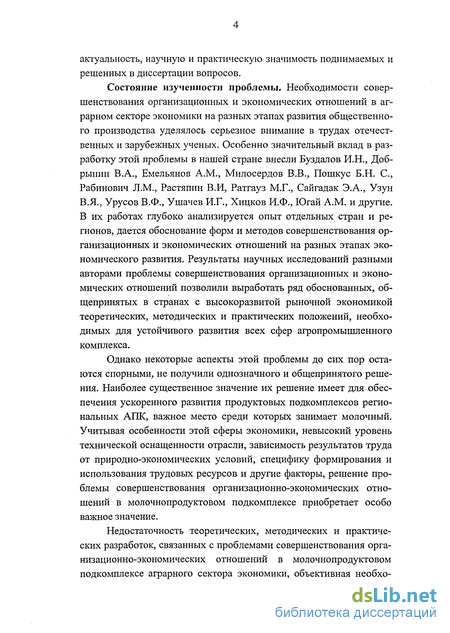 4

актуальность, научную и практическую значимость поднимаемых и решенных в диссертации вопросов.

Состояние изученности проблемы. Необходимости совершенствования организационных и экономических отношений в аграрном секторе экономики на разных этапах развития общественного производства уделялось серьезное внимание в трудах отечественных и зарубежных ученых. Особенно значительный вклад в разработку этой проблемы в нашей стране внесли Буздалов И.Н., Добрынин В.А., Емельянов А.М., Милосердов В.В., Пошкус Б.Н. С., Рабинович Л.М., Растяпин В.И, Ратгауз М.Г., Сайгадак Э.А., Узун В.Я., Урусов В.Ф., Ушачев И.Г., Хицков И.Ф., Югай А.М. и другие. В их работах глубоко анализируется опыт отдельных стран и регионов, дается обоснование форм и методов совершенствования организационных и экономических отношений на разных этапах экономического развития. Результаты научных исследований разными авторами проблемы совершенствования организационных и экономических отношений позволили выработать ряд обоснованных, общепринятых в странах с высокоразвитой рыночной экономикой теоретических, методических и практических положений, необходимых для устойчивого развития всех сфер агропромышленного комплекса.

Однако некоторые аспекты этой проблемы до сих пор остаются спорными, не получили однозначного и общепринятого решения. Наиболее существенное значение их решение имеет для обеспечения ускоренного развития продуктовых подкомплексов региональных АПК, важное место среди которых занимает молочный. Учитывая особенности этой сферы экономики, невысокий уровень технической оснащенности отрасли, зависимость результатов труда от природно-экономических условий, специфику формирования и использования трудовых ресурсов и другие факторы, решение проблемы совершенствования организационно-экономических отношений в молочнопродуктовом подкомплексе приобретает особо важное значение.

Недостаточность теоретических, методических и практических разработок, связанных с проблемами совершенствования организационно-экономических отношений в молочнопродуктовом подкомплексе аграрного сектора экономики, объективная необхо-

dsLib.net
библиотека диссертаций